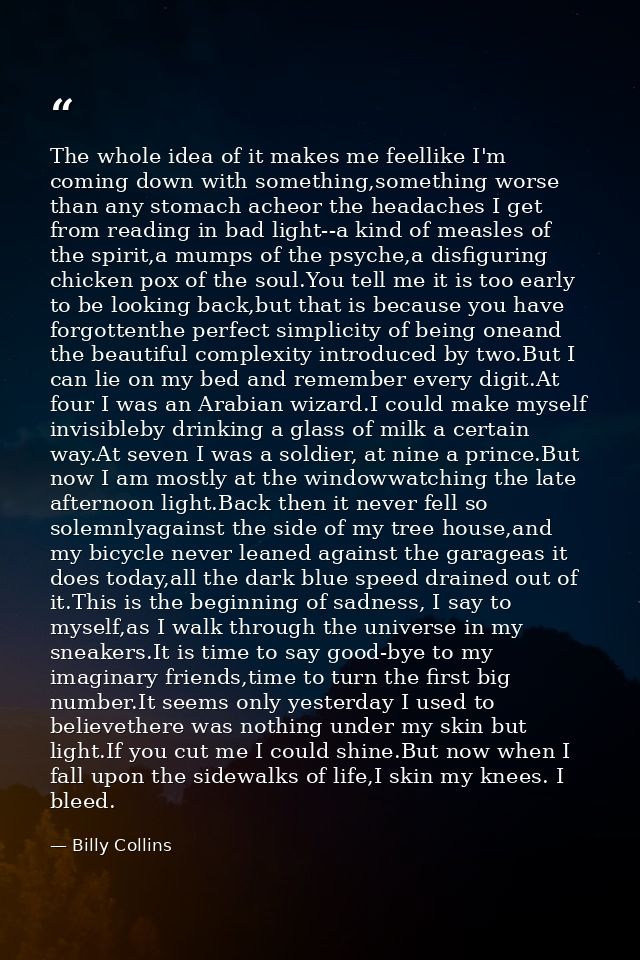 "

The whole idea of it makes me feellike I'm coming down with something,something worse than any stomach acheor the headaches I get from reading in bad light--a kind of measles of the spirit,a mumps of the psyche,a disfiguring chicken pox of the soul.You tell me it is too early to be looking back,but that is because you have forgottenthe perfect simplicity of being oneand the beautiful complexity introduced by two.But I can lie on my bed and remember every digit.At four I was an Arabian wizard.I could make myself invisibleby drinking a glass of milk a certain way.At seven I was a soldier, at nine a prince.But now I am mostly at the windowwatching the late afternoon light.Back then it never fell so solemnlyagainst the side of my tree house,and my bicycle never leaned against the garageas it does today,all the dark blue speed drained out of it.This is the beginning of sadness, I say to myself,as I walk through the universe in my sneakers.It is time to say good-bye to my imaginary friends,time to turn the first big number.It seems only yesterday I used to believethere was nothing under my skin but light.If you cut me I could shine.But now when I fall upon the sidewalks of life,I skin my knees. I bleed.

— Billy Collins